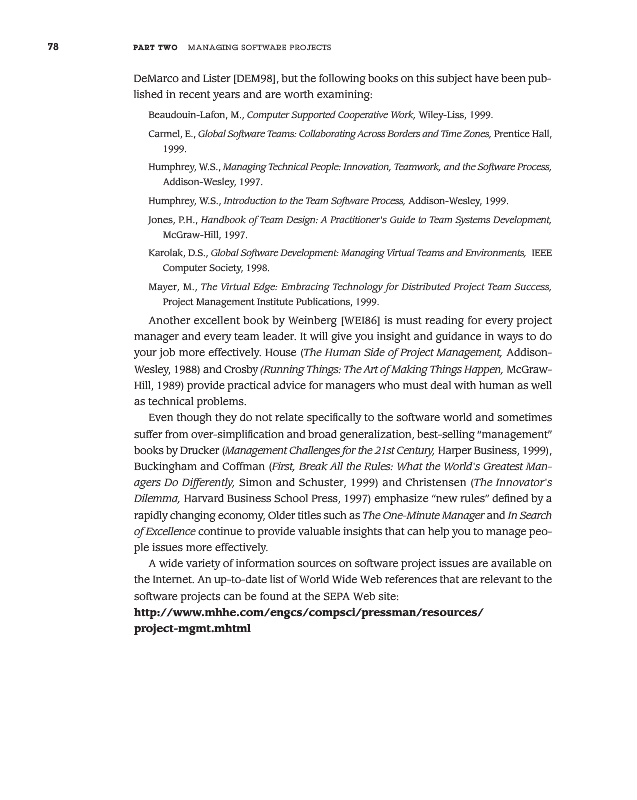 78 PART TWO MANAGING SOFTWARE PROJECTS

DeMarco and Lister [DEM98], but the following books on this subject have been published in recent years and are worth examining:

Beaudouin-Lafon, M., Computer Supported Cooperative Work, Wiley-Liss, 1999.

Carmel, E., Global Software Teams: Collaborating Across Borders and Time Zones, Prentice Hall, 1999.

Humphrey, W.S., Managing Technical People: Innovation, Teamwork, and the Software Process, Addison-Wesley, 1997.

Humphrey, W.S., Introduction to the Team Software Process, Addison-Wesley, 1999.

Jones, P.H., Handbook of Team Design: A Practitioner's Guide to Team Systems Development, McGraw-Hill, 1997.

Karolak, D.S., Global Software Development: Managing Virtual Teams and Environments, IEEE Computer Society, 1998.

Mayer, M., The Virtual Edge: Embracing Technology for Distributed Project Team Success, Project Management Institute Publications, 1999.

Another excellent book by Weinberg [WEI86] is must reading for every project manager and every team leader. It will give you insight and guidance in ways to do your job more effectively. House (The Human Side of Project Management, Addison-Wesley, 1988) and Crosby (Running Things: The Art of Making Things Happen, McGraw-Hill, 1989) provide practical advice for managers who must deal with human as well as technical problems.

Even though they do not relate specifically to the software world and sometimes suffer from over-simplification and broad generalization, best-selling "management" books by Drucker (Management Challenges for the 21st Century, Harper Business, 1999), Buckingham and Coffman (First, Break All the Rules: What the World's Greatest Managers Do Differently, Simon and Schuster, 1999) and Christensen (The Innovator's Dilemma, Harvard Business School Press, 1997) emphasize "new rules" defined by a rapidly changing economy, Older titles such as The One-Minute Manager and In Search of Excellence continue to provide valuable insights that can help you to manage people issues more effectively.

A wide variety of information sources on software project issues are available on the Internet. An up-to-date list of World Wide Web references that are relevant to the software projects can be found at the SEPA Web site:
http://www.mhhe.com/engcs/compsci/pressman/resources/project-mgmt.mhtml